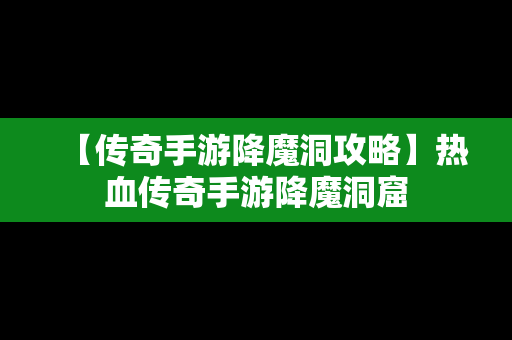 【传奇手游降魔洞攻略】热血传奇手游降魔洞窟